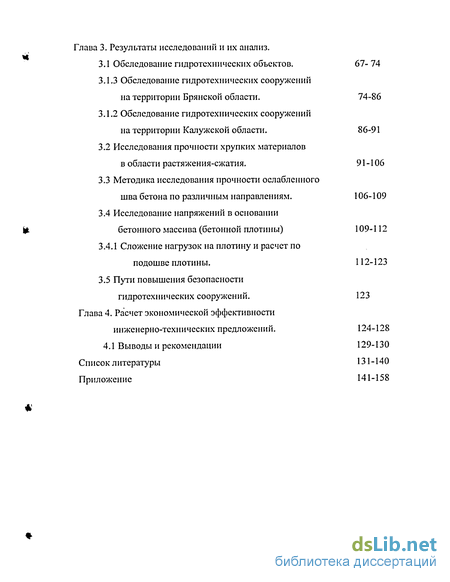 Глава 3. Результаты исследований и их анализ.

3.1 Обследование гидротехнических объектов. 67- 74

3.1.3 Обследование гидротехнических сооружений на территории Брянской области. 74-86

3.1.2 Обследование гидротехнических сооружений на территории Калужской области. 86-91

3.2 Исследования прочности хрупких материалов в области растяжения-сжатия. 91-106

3.3 Методика исследования прочности ослабленного шва бетона по различным направлениям. 106-109

3.4 Исследование напряжений в основании бетонного массива (бетонной плотины) 109-112

3.4.1 Сложение нагрузок на плотину и расчет по подошве плотины. 112-123

3.5 Пути повышения безопасности гидротехнических сооружений. 123

Глава 4. Расчет экономической эффективности инженерно-технических предложений. 124-128

4.1 Выводы и рекомендации 129-130

Список литературы 131-140

Приложение 141-158

dsLib.net
библиотека диссертаций